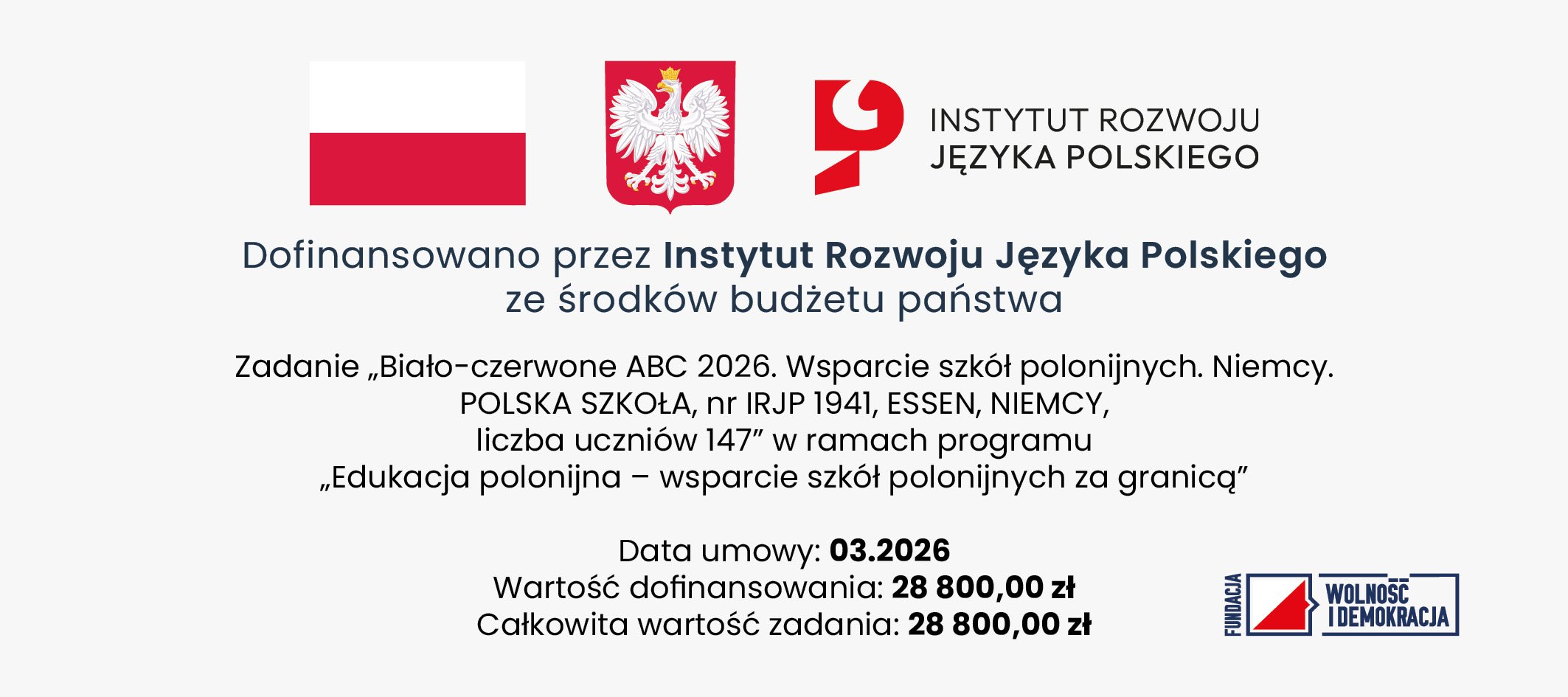 INSTYTUT ROZWOJU
JĘZYKA POLSKIEGO

Dofinansowano przez Instytut Rozwoju Języka Polskiego
ze środków budżetu państwa

Zadanie „Biało-czerwone ABC 2026. Wsparcie szkół polonijnych. Niemcy.
POLSKA SZKOŁA, nr IRJP 1941, ESSEN, NIEMCY,
liczba uczniów 147" w ramach programu
„Edukacja polonijna – wsparcie szkół polonijnych za granicą"

Data umowy: 03.2026
Wartość dofinansowania: 28 800,00 zł
Całkowita wartość zadania: 28 800,00 zł

FUNDACJA
WOLNOŚĆ
I DEMOKRACJA